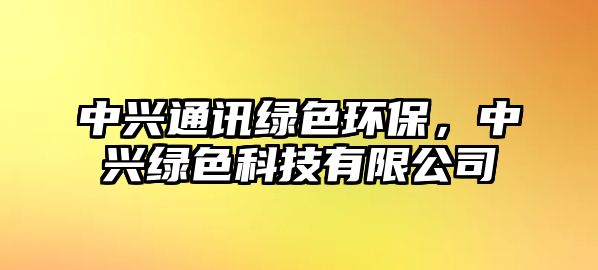 中兴通讯绿色环保，中兴绿色科技有限公司